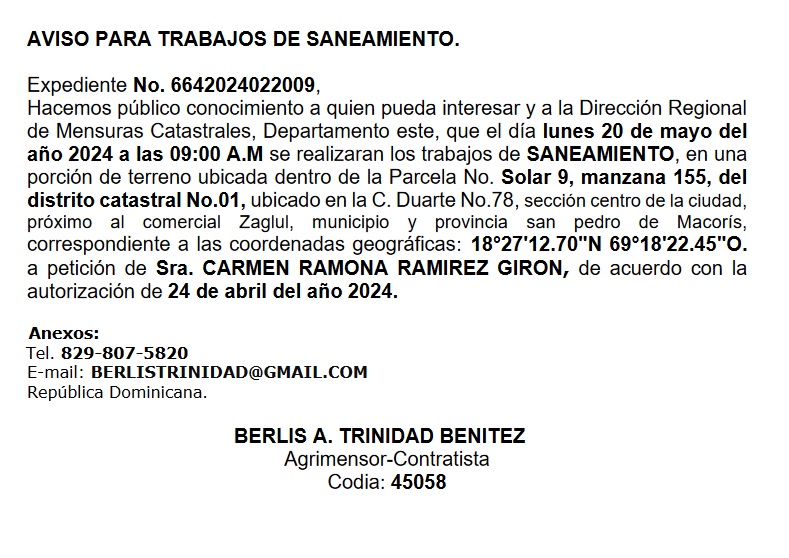 AVISO PARA TRABAJOS DE SANEAMIENTO.

Expediente No. 6642024022009,
Hacemos público conocimiento a quien pueda interesar y a la Dirección Regional de Mensuras Catastrales, Departamento este, que el día lunes 20 de mayo del año 2024 a las 09:00 A.M se realizaran los trabajos de SANEAMIENTO, en una porción de terreno ubicada dentro de la Parcela No. Solar 9, manzana 155, del distrito catastral No.01, ubicado en la C. Duarte No.78, sección centro de la ciudad, próximo al comercial Zaglul, municipio y provincia san pedro de Macorís, correspondiente a las coordenadas geográficas: 18°27'12.70"N 69°18'22.45"O. a petición de Sra. CARMEN RAMONA RAMIREZ GIRON, de acuerdo con la autorización de 24 de abril del año 2024.

Anexos:
Tel. 829-807-5820
E-mail: BERLISTRINIDAD@GMAIL.COM
República Dominicana.

BERLIS A. TRINIDAD BENITEZ
Agrimensor-Contratista
Codia: 45058